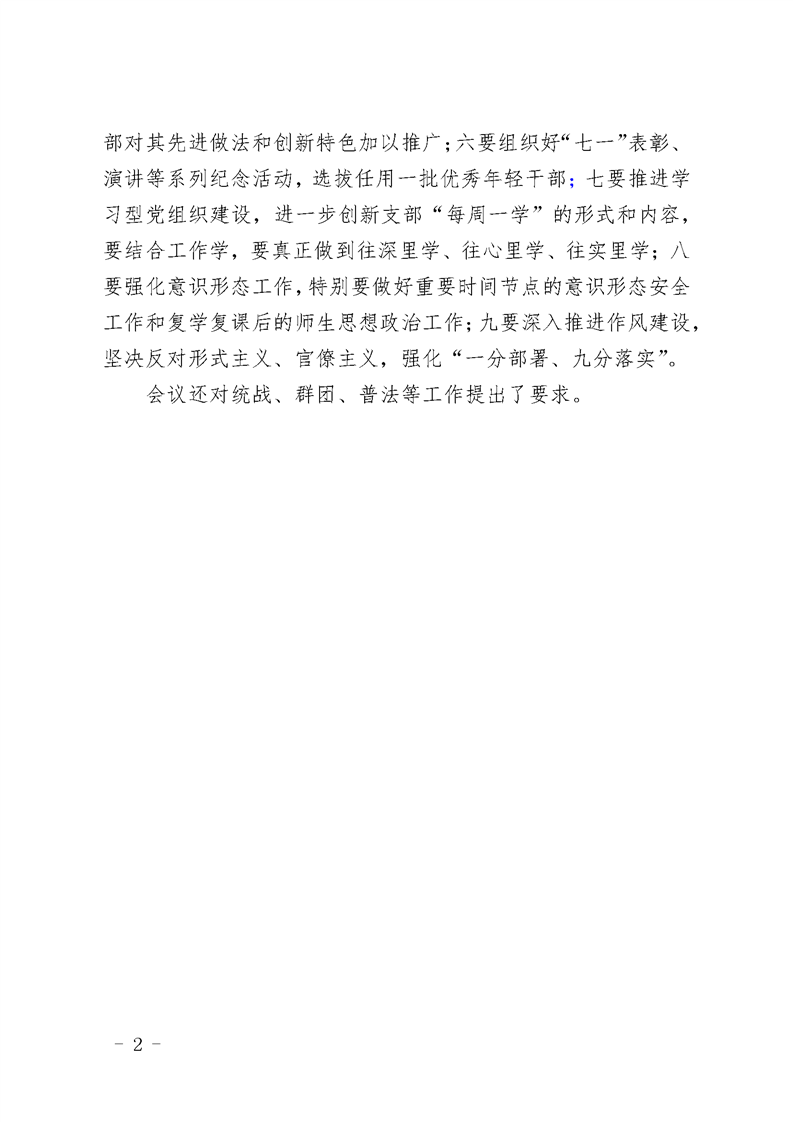 部对其先进做法和创新特色加以推广；六要组织好“七一”表彰、演讲等系列纪念活动，选拔任用一批优秀年轻干部；七要推进学习型党组织建设，进一步创新支部“每周一学”的形式和内容，要结合工作学，要真正做到往深里学、往心里学、往实里学；八要强化意识形态工作，特别要做好重要时间节点的意识形态安全工作和复学复课后的师生思想政治工作；九要深入推进作风建设，坚决反对形式主义、官僚主义，强化“一分部署、九分落实”。

会议还对统战、群团、普法等工作提出了要求。

－ 2 －